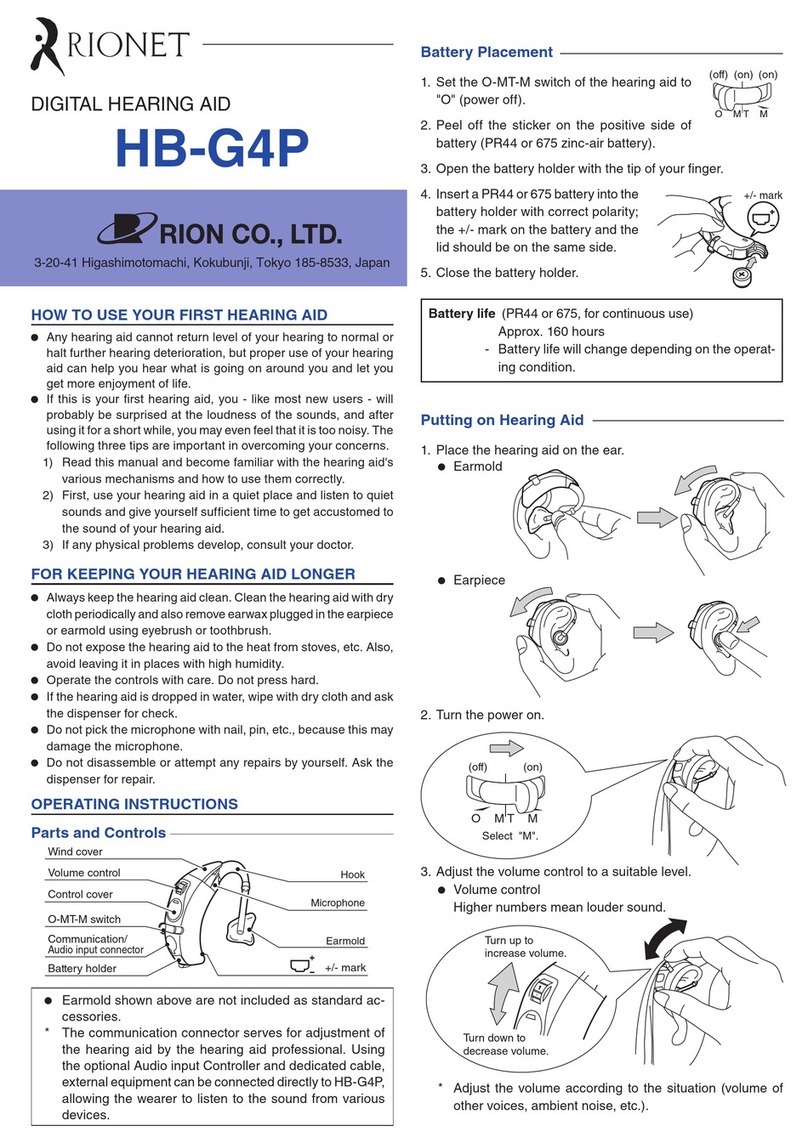 RIONET

DIGITAL HEARING AID

HB-G4P

RION CO., LTD.

3-20-41 Higashimotomachi, Kokubunji, Tokyo 185-8533, Japan

HOW TO USE YOUR FIRST HEARING AID

● Any hearing aid cannot return level of your hearing to normal or halt further hearing deterioration, but proper use of your hearing aid can help you hear what is going on around you and let you get more enjoyment of life.
● If this is your first hearing aid, you - like most new users - will probably be surprised at the loudness of the sounds, and after using it for a short while, you may even feel that it is too noisy. The following three tips are important in overcoming your concerns.
1) Read this manual and become familiar with the hearing aid's various mechanisms and how to use them correctly.
2) First, use your hearing aid in a quiet place and listen to quiet sounds and give yourself sufficient time to get accustomed to the sound of your hearing aid.
3) If any physical problems develop, consult your doctor.

FOR KEEPING YOUR HEARING AID LONGER

● Always keep the hearing aid clean. Clean the hearing aid with dry cloth periodically and also remove earwax plugged in the earpiece or earmold using eyebrush or toothbrush.
● Do not expose the hearing aid to the heat from stoves, etc. Also, avoid leaving it in places with high humidity.
● Operate the controls with care. Do not press hard.
● If the hearing aid is dropped in water, wipe with dry cloth and ask the dispenser for check.
● Do not pick the microphone with nail, pin, etc., because this may damage the microphone.
● Do not disassemble or attempt any repairs by yourself. Ask the dispenser for repair.

OPERATING INSTRUCTIONS

Parts and Controls

Wind cover
Volume control
Control cover
O-MT-M switch
Communication/ Audio input connector
Battery holder
Hook
Microphone
Earmold
+/- mark

● Earmold shown above are not included as standard accessories.
* The communication connector serves for adjustment of the hearing aid by the hearing aid professional. Using the optional Audio input Controller and dedicated cable, external equipment can be connected directly to HB-G4P, allowing the wearer to listen to the sound from various devices.

Battery Placement

1. Set the O-MT-M switch of the hearing aid to "O" (power off).
(off) (on) (on)
O MT M
2. Peel off the sticker on the positive side of battery (PR44 or 675 zinc-air battery).
3. Open the battery holder with the tip of your finger.
4. Insert a PR44 or 675 battery into the battery holder with correct polarity; the +/- mark on the battery and the lid should be on the same side.
+/- mark
5. Close the battery holder.

Battery life (PR44 or 675, for continuous use)
Approx. 160 hours
- Battery life will change depending on the operating condition.

Putting on Hearing Aid

1. Place the hearing aid on the ear.
● Earmold
● Earpiece
2. Turn the power on.
(off) (on)
O MT M
Select "M".
3. Adjust the volume control to a suitable level.
● Volume control
Higher numbers mean louder sound.
Turn up to increase volume.
Turn down to decrease volume.
* Adjust the volume according to the situation (volume of other voices, ambient noise, etc.).